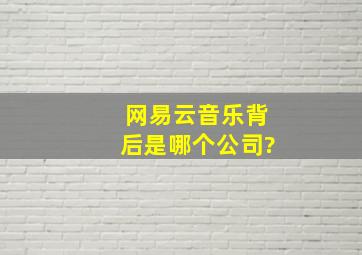 网易云音乐背后是哪个公司?